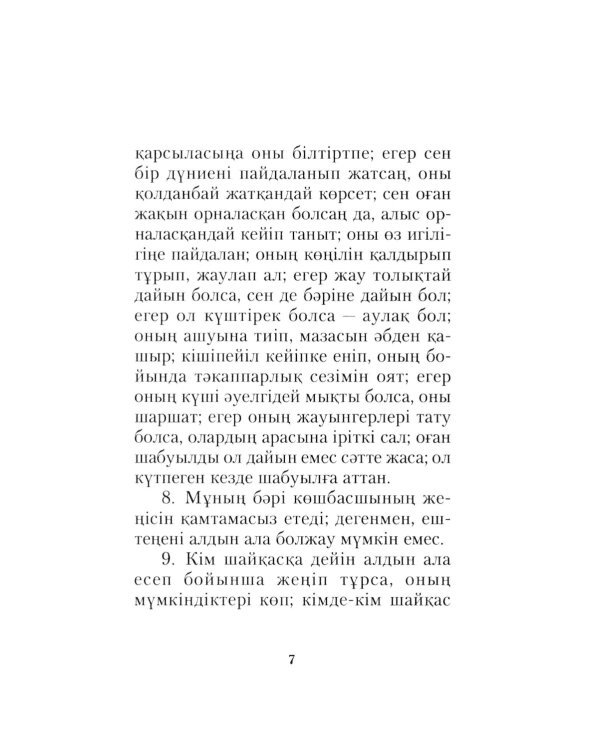 қарсыласыңа оны білтіртпе; егер сен бір дүниені пайдаланып жатсаң, оны қолданбай жатқандай көрсет; сен оған жақын орналасқан болсаң да, алыс орналасқандай кейіп таныт; оны өз игілігіңе пайдалан; оның көңілін қалдырып тұрып, жаулап ал; егер жау толықтай дайын болса, сен де бәріне дайын бол; егер ол күштірек болса — аулақ бол; оның ашуына тиіп, мазасын әбден қашыр; кішіпейіл кейіпке еніп, оның бойында тәкаппарлық сезімін оят; егер оның күші әуелгідей мықты болса, оны шаршат; егер оның жауынгерлері тату болса, олардың арасына іріткі сал; оған шабуылды ол дайын емес сәтте жаса; ол күтпеген кезде шабуылға аттан.

8. Мұның бәрі көшбасшының жеңісін қамтамасыз етеді; дегенмен, ештеңені алдын ала болжау мүмкін емес.

9. Кім шайқасқа дейін алдын ала есеп бойынша жеңіп тұрса, оның мүмкіндіктері көп; кімде-кім шайқас

7